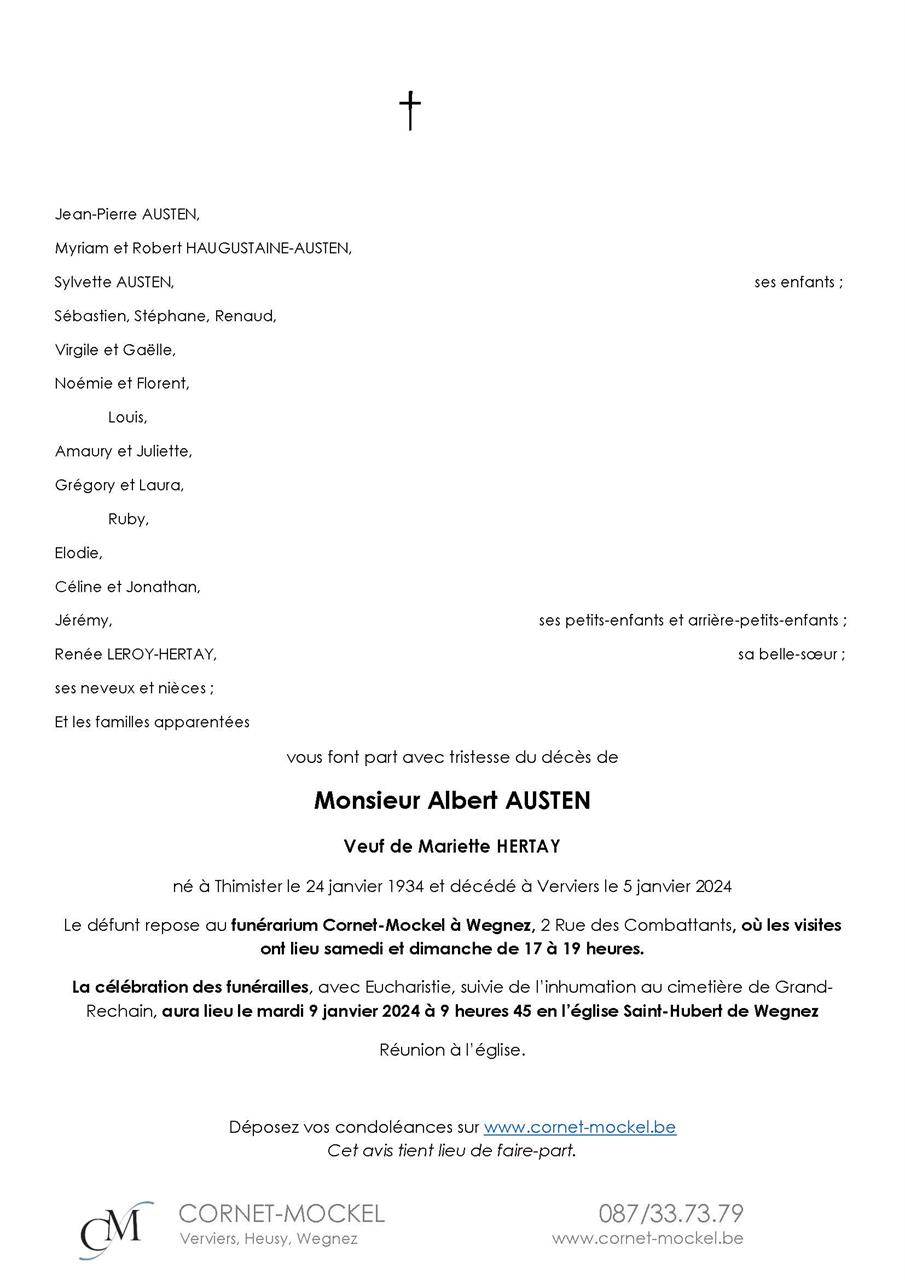 †

Jean-Pierre AUSTEN,

Myriam et Robert HAUGUSTAINE-AUSTEN,

Sylvette AUSTEN, ses enfants ;

Sébastien, Stéphane, Renaud,

Virgile et Gaëlle,

Noémie et Florent,

Louis,

Amaury et Juliette,

Grégory et Laura,

Ruby,

Elodie,

Céline et Jonathan,

Jérémy, ses petits-enfants et arrière-petits-enfants ;

Renée LEROY-HERTAY, sa belle-sœur ;

ses neveux et nièces ;

Et les familles apparentées

vous font part avec tristesse du décès de

Monsieur Albert AUSTEN

Veuf de Mariette HERTAY

né à Thimister le 24 janvier 1934 et décédé à Verviers le 5 janvier 2024

Le défunt repose au funérarium Cornet-Mockel à Wegnez, 2 Rue des Combattants, où les visites ont lieu samedi et dimanche de 17 à 19 heures.

La célébration des funérailles, avec Eucharistie, suivie de l'inhumation au cimetière de Grand-Rechain, aura lieu le mardi 9 janvier 2024 à 9 heures 45 en l'église Saint-Hubert de Wegnez

Réunion à l'église.

Déposez vos condoléances sur www.cornet-mockel.be
Cet avis tient lieu de faire-part.

CM CORNET-MOCKEL
Verviers, Heusy, Wegnez

087/33.73.79
www.cornet-mockel.be